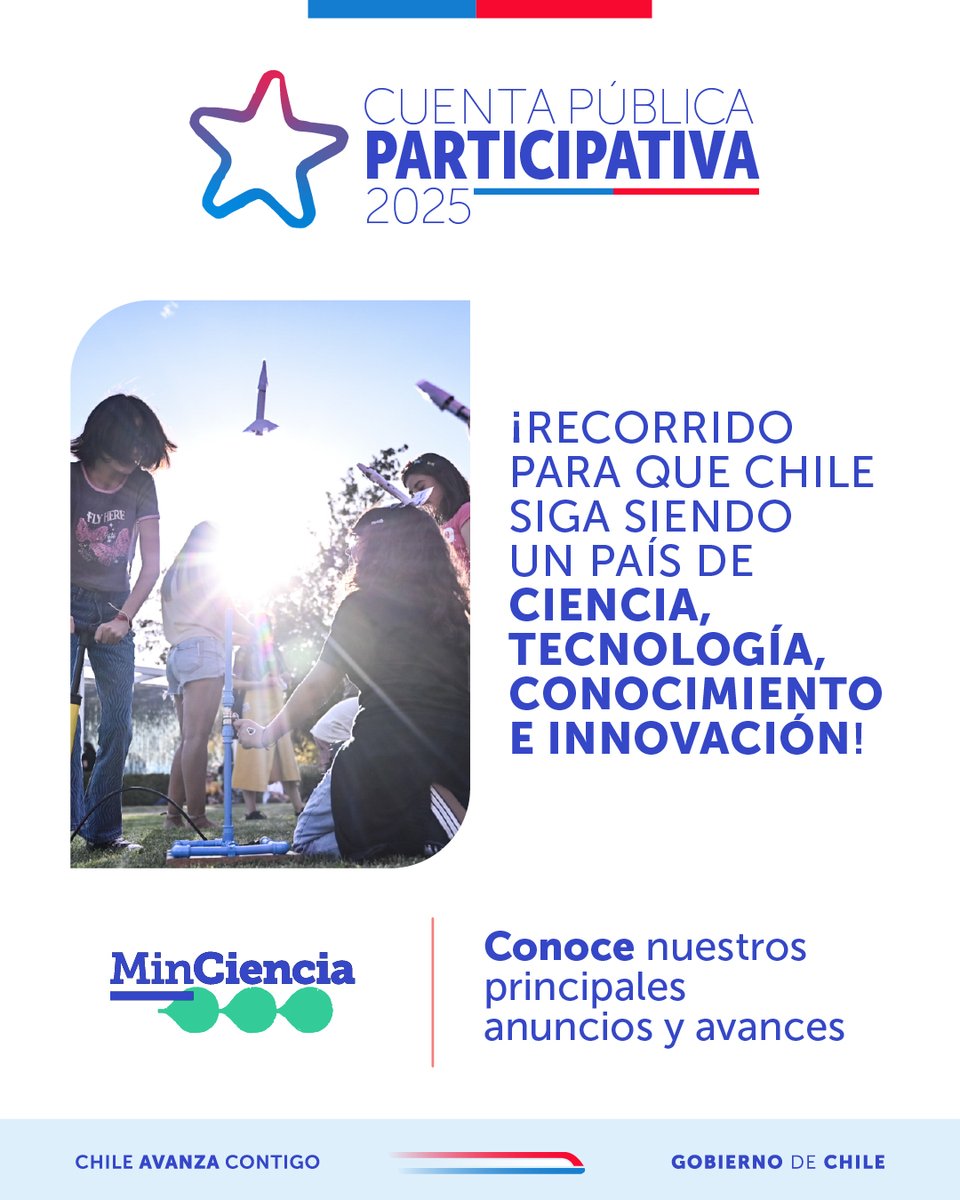 CUENTA PÚBLICA
PARTICIPATIVA
2025

FLY HERE

¡RECORRIDO PARA QUE CHILE SIGA SIENDO UN PAÍS DE CIENCIA, TECNOLOGÍA, CONOCIMIENTO E INNOVACIÓN!

MinCiencia

Conoce nuestros principales anuncios y avances

CHILE AVANZA CONTIGO

GOBIERNO DE CHILE